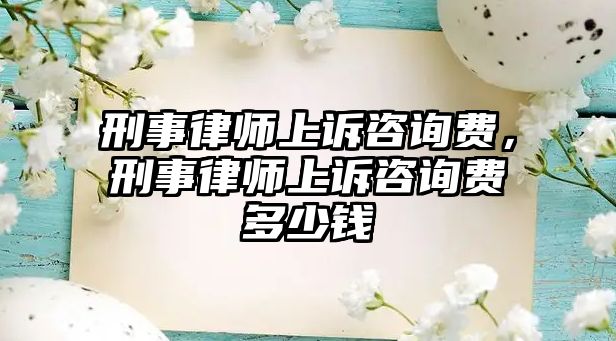 刑事律师上诉咨询费，刑事律师上诉咨询费多少钱